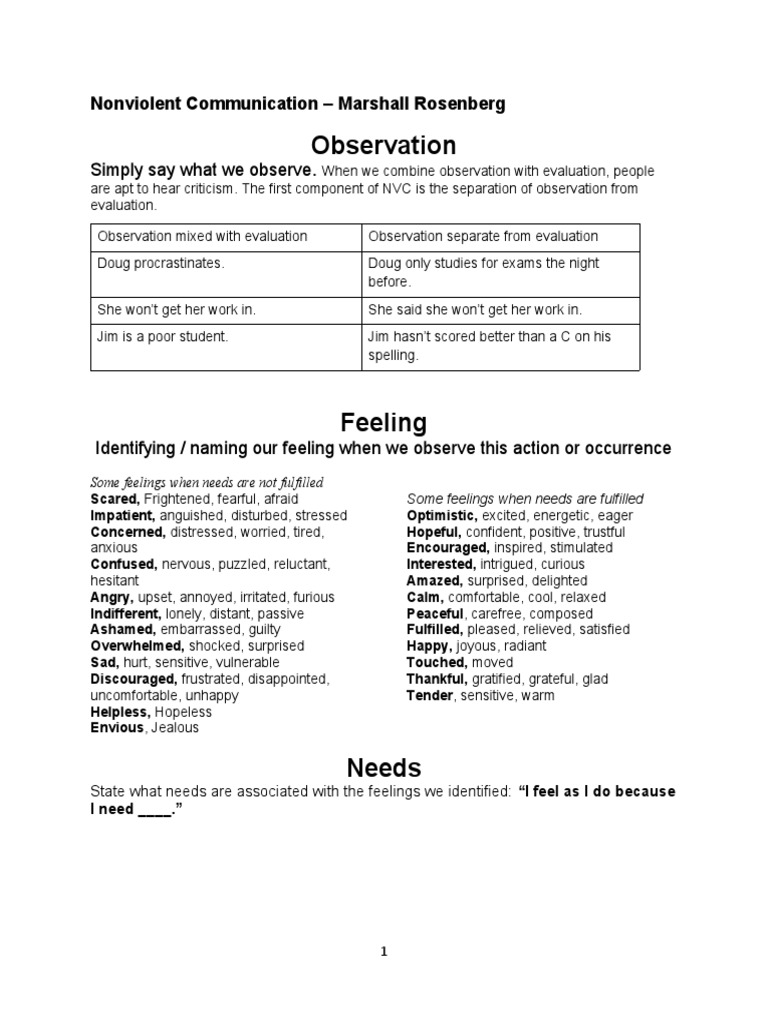 Nonviolent Communication – Marshall Rosenberg

Observation

Simply say what we observe. When we combine observation with evaluation, people are apt to hear criticism. The first component of NVC is the separation of observation from evaluation.

| Observation mixed with evaluation | Observation separate from evaluation |
|---|---|
| Doug procrastinates. | Doug only studies for exams the night before. |
| She won't get her work in. | She said she won't get her work in. |
| Jim is a poor student. | Jim hasn't scored better than a C on his spelling. |

Feeling

Identifying / naming our feeling when we observe this action or occurrence

Some feelings when needs are not fulfilled
Scared, Frightened, fearful, afraid
Impatient, anguished, disturbed, stressed
Concerned, distressed, worried, tired, anxious
Confused, nervous, puzzled, reluctant, hesitant
Angry, upset, annoyed, irritated, furious
Indifferent, lonely, distant, passive
Ashamed, embarrassed, guilty
Overwhelmed, shocked, surprised
Sad, hurt, sensitive, vulnerable
Discouraged, frustrated, disappointed, uncomfortable, unhappy
Helpless, Hopeless
Envious, Jealous

Some feelings when needs are fulfilled
Optimistic, excited, energetic, eager
Hopeful, confident, positive, trustful
Encouraged, inspired, stimulated
Interested, intrigued, curious
Amazed, surprised, delighted
Calm, comfortable, cool, relaxed
Peaceful, carefree, composed
Fulfilled, pleased, relieved, satisfied
Happy, joyous, radiant
Touched, moved
Thankful, gratified, grateful, glad
Tender, sensitive, warm

Needs

State what needs are associated with the feelings we identified: "I feel as I do because I need ____."

1